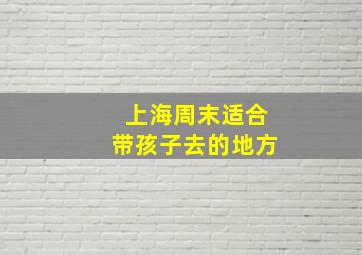 上海周末适合
带孩子去的地方